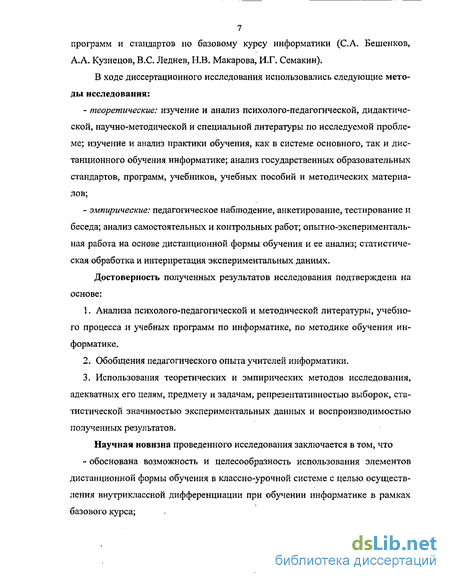 7

программ и стандартов по базовому курсу информатики (С.А. Бешенков, А.А. Кузнецов, В.С. Леднев, Н.В. Макарова, И.Г. Семакин).

В ходе диссертационного исследования использовались следующие методы исследования:

- теоретические: изучение и анализ психолого-педагогической, дидактической, научно-методической и специальной литературы по исследуемой проблеме; изучение и анализ практики обучения, как в системе основного, так и дистанционного обучения информатике; анализ государственных образовательных стандартов, программ, учебников, учебных пособий и методических материалов;

- эмпирические: педагогическое наблюдение, анкетирование, тестирование и беседа; анализ самостоятельных и контрольных работ; опытно-экспериментальная работа на основе дистанционной формы обучения и ее анализ; статистическая обработка и интерпретация экспериментальных данных.

Достоверность полученных результатов исследования подтверждена на основе:

1. Анализа психолого-педагогической и методической литературы, учебного процесса и учебных программ по информатике, по методике обучения информатике.

2. Обобщения педагогического опыта учителей информатики.

3. Использования теоретических и эмпирических методов исследования, адекватных его целям, предмету и задачам, репрезентативностью выборок, статистической значимостью экспериментальных данных и воспроизводимостью полученных результатов.

Научная новизна проведенного исследования заключается в том, что

- обоснована возможность и целесообразность использования элементов дистанционной формы обучения в классно-урочной системе с целью осуществления внутриклассной дифференциации при обучении информатике в рамках базового курса;

dsLib.net
библиотека диссертаций